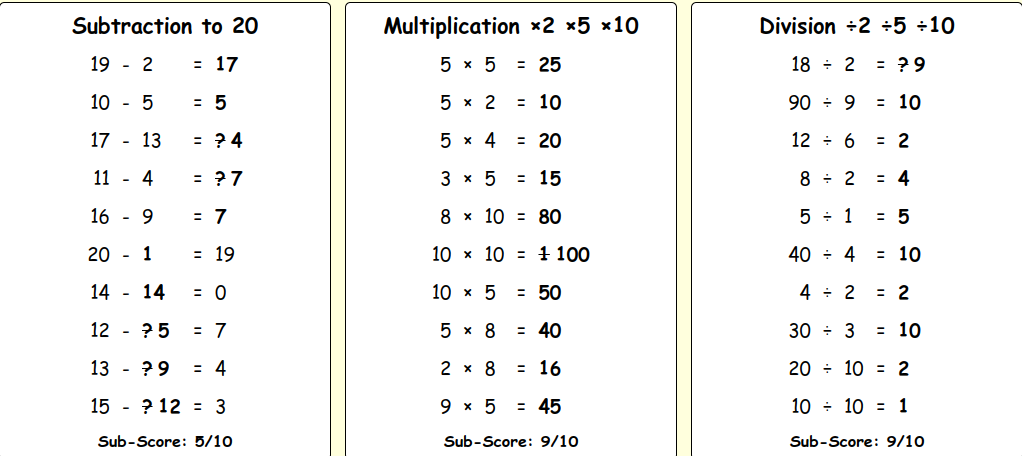 Subtraction to 20

19 - 2 = 17
10 - 5 = 5
17 - 13 = ? 4
11 - 4 = ? 7
16 - 9 = 7
20 - 1 = 19
14 - 14 = 0
12 - ? 5 = 7
13 - ? 9 = 4
15 - ? 12 = 3

Sub-Score: 5/10

Multiplication ×2 ×5 ×10

5 × 5 = 25
5 × 2 = 10
5 × 4 = 20
3 × 5 = 15
8 × 10 = 80
10 × 10 = 1 100
10 × 5 = 50
5 × 8 = 40
2 × 8 = 16
9 × 5 = 45

Sub-Score: 9/10

Division ÷2 ÷5 ÷10

18 ÷ 2 = ? 9
90 ÷ 9 = 10
12 ÷ 6 = 2
8 ÷ 2 = 4
5 ÷ 1 = 5
40 ÷ 4 = 10
4 ÷ 2 = 2
30 ÷ 3 = 10
20 ÷ 10 = 2
10 ÷ 10 = 1

Sub-Score: 9/10